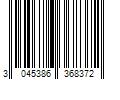 3 045386 368372